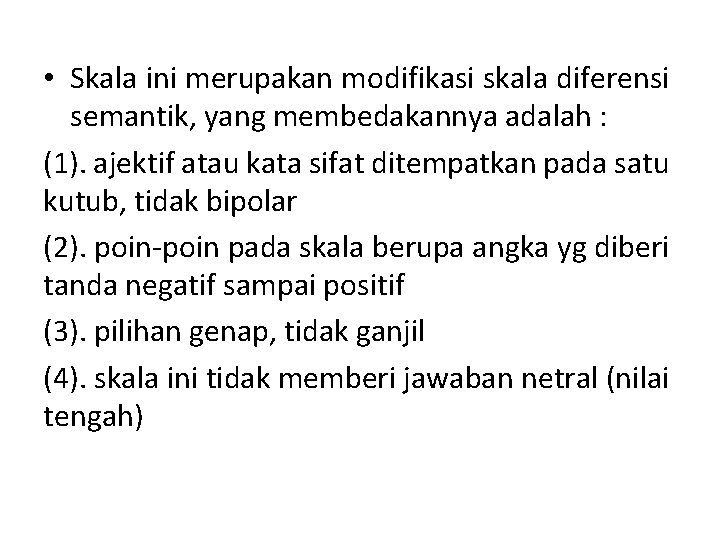 • Skala ini merupakan modifikasi skala diferensi semantik, yang membedakannya adalah :

(1). ajektif atau kata sifat ditempatkan pada satu kutub, tidak bipolar

(2). poin-poin pada skala berupa angka yg diberi tanda negatif sampai positif

(3). pilihan genap, tidak ganjil

(4). skala ini tidak memberi jawaban netral (nilai tengah)